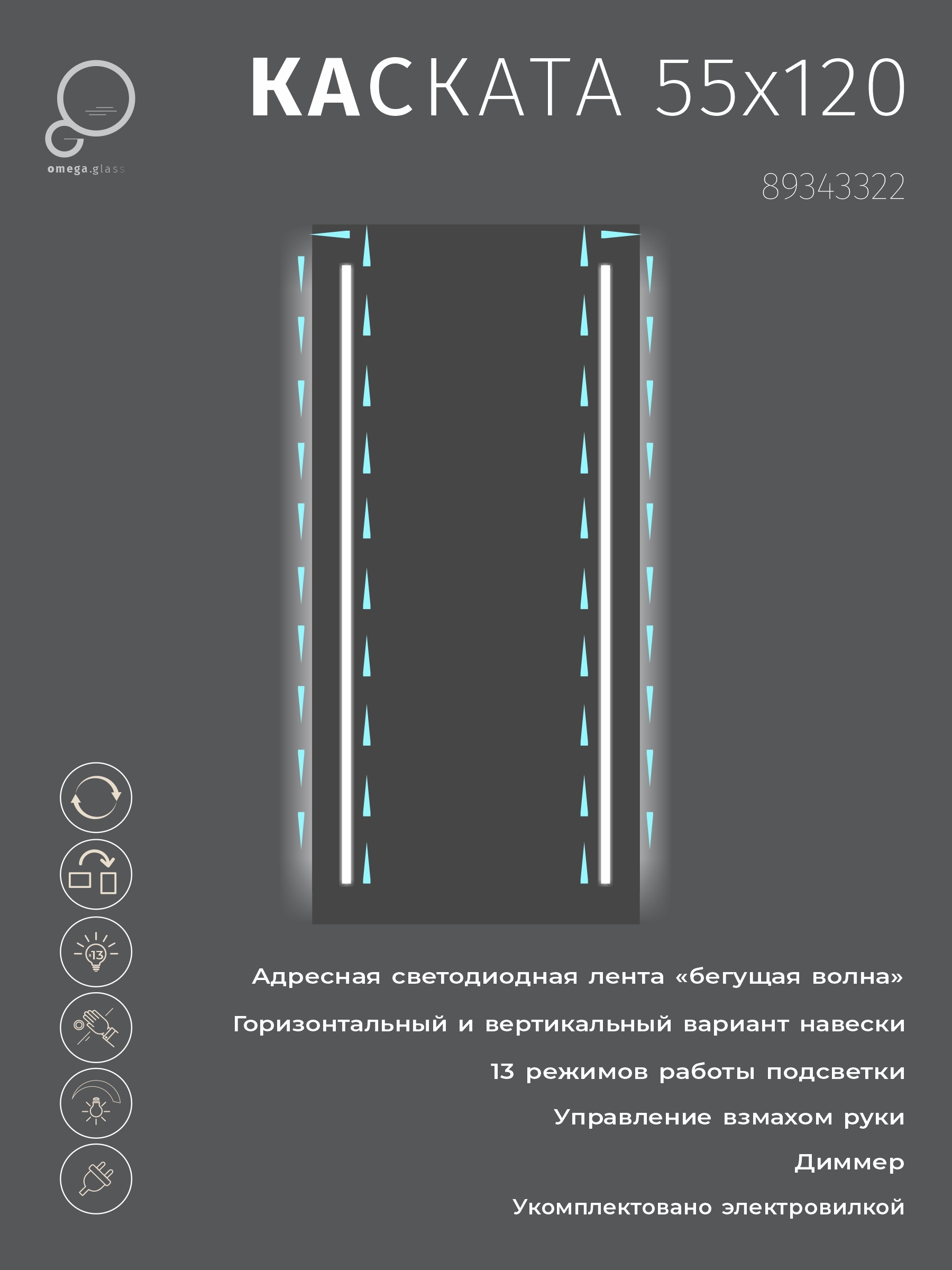 omega.glass

КАСКАТА 55x120

89343322

13

Адресная светодиодная лента «бегущая волна»

Горизонтальный и вертикальный вариант навески

13 режимов работы подсветки

Управление взмахом руки

Диммер

Укомплектовано электровилкой